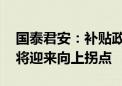 国泰君安：补贴政
将迎来向上拐点